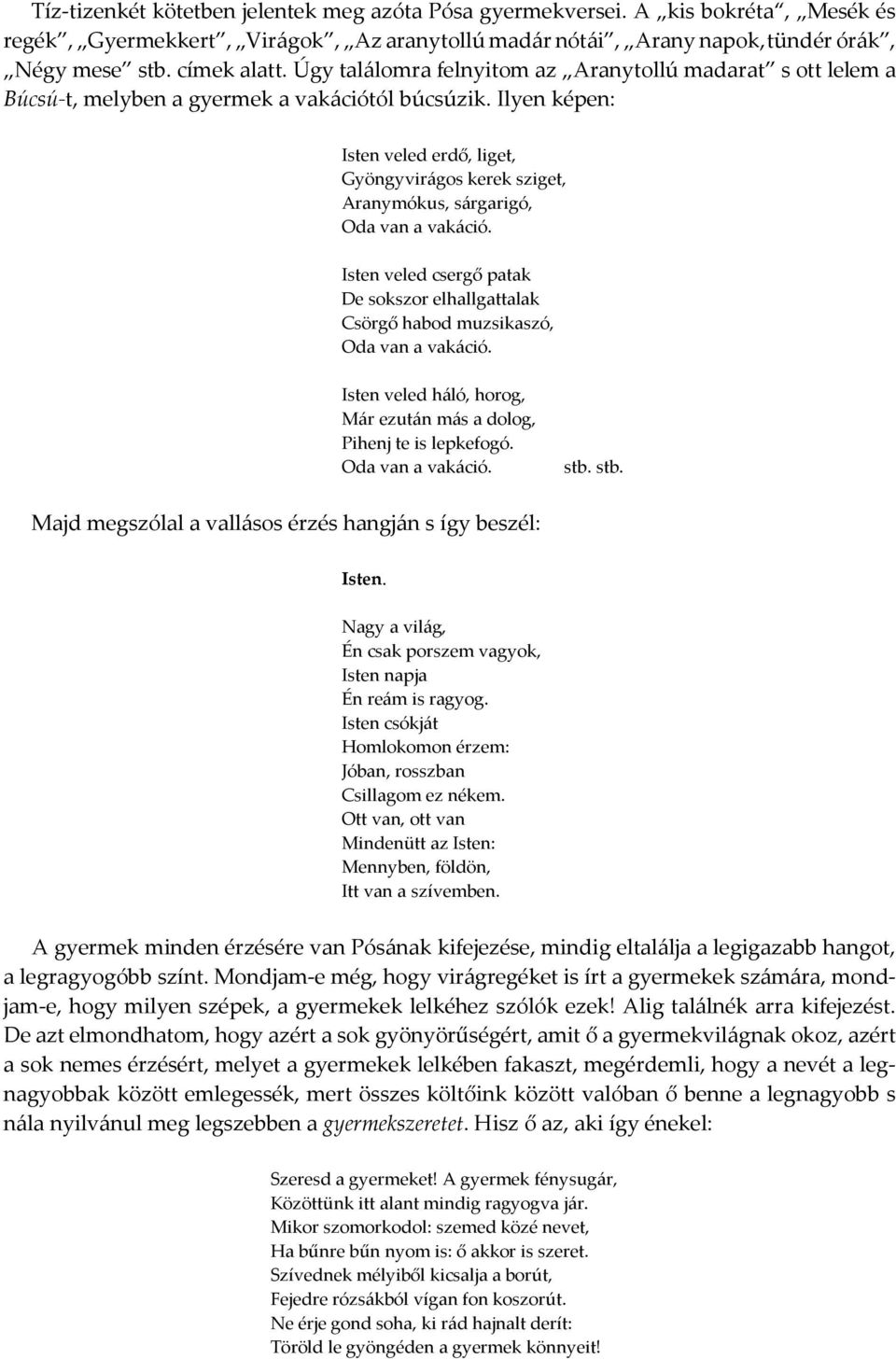 Tíz-tizenkét kötetben jelentek meg azóta Pósa gyermekversei. A „kis bokréta", „Mesék és regék", „Gyermekkert", „Virágok", „Az aranytollú madár nótái", „Arany napok, tündér órák", „Négy mese" stb. címek alatt. Úgy találomra felnyitom az „Aranytollú madarat" s ott lelem a Búcsú-t, melyben a gyermek a vakációtól búcsúzik. Ilyen képen:

Isten veled erdő, liget,
Gyöngyvirágos kerek sziget,
Aranymókus, sárgarigó,
Oda van a vakáció.

Isten veled csergő patak
De sokszor elhallgattalak
Csörgő habod muzsikaszó,
Oda van a vakáció.

Isten veled háló, horog,
Már ezután más a dolog,
Pihenj te is lepkefogó.
Oda van a vakáció. stb. stb.

Majd megszólal a vallásos érzés hangján s így beszél:

Isten.

Nagy a világ,
Én csak porszem vagyok,
Isten napja
Én reám is ragyog.
Isten csókját
Homlokomon érzem:
Jóban, rosszban
Csillagom ez nékem.
Ott van, ott van
Mindenütt az Isten:
Mennyben, földön,
Itt van a szívemben.

A gyermek minden érzésére van Pósának kifejezése, mindig eltalálja a legigazabb hangot, a legragyogóbb színt. Mondjam-e még, hogy virágregéket is írt a gyermekek számára, mondjam-e, hogy milyen szépek, a gyermekek lelkéhez szólók ezek! Alig találnék arra kifejezést. De azt elmondhatom, hogy azért a sok gyönyörűségért, amit ő a gyermekvilágnak okoz, azért a sok nemes érzésért, melyet a gyermekek lelkében fakaszt, megérdemli, hogy a nevét a legnagyobbak között emlegessék, mert összes költőink között valóban ő benne a legnagyobb s nála nyilvánul meg legszebben a gyermekszeretet. Hisz ő az, aki így énekel:

Szeresd a gyermeket! A gyermek fénysugár,
Közöttünk itt alant mindig ragyogva jár.
Mikor szomorkodol: szemed közé nevet,
Ha bűnre bűn nyom is: ő akkor is szeret.
Szívednek mélyiből kicsalja a borút,
Fejedre rózsákból vígan fon koszorút.
Ne érje gond soha, ki rád hajnalt derít:
Töröld le gyöngéden a gyermek könnyeit!